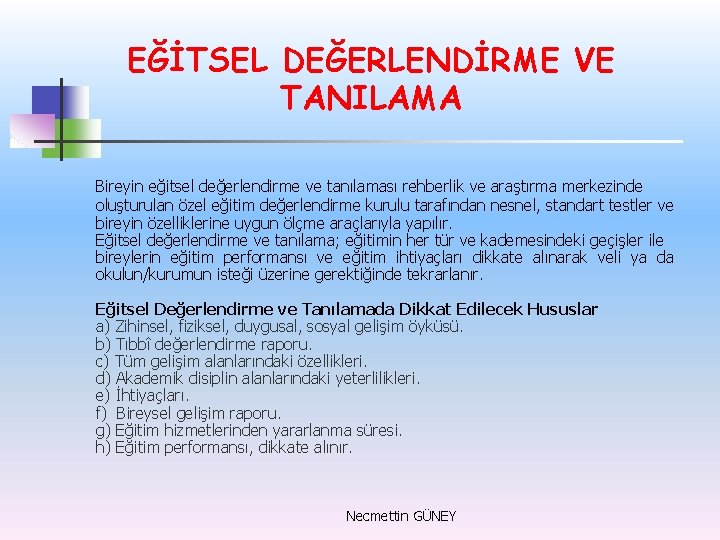 EĞİTSEL DEĞERLENDİRME VE TANILAMA

Bireyin eğitsel değerlendirme ve tanılaması rehberlik ve araştırma merkezinde oluşturulan özel eğitim değerlendirme kurulu tarafından nesnel, standart testler ve bireyin özelliklerine uygun ölçme araçlarıyla yapılır.
Eğitsel değerlendirme ve tanılama; eğitimin her tür ve kademesindeki geçişler ile bireylerin eğitim performansı ve eğitim ihtiyaçları dikkate alınarak veli ya da okulun/kurumun isteği üzerine gerektiğinde tekrarlanır.

Eğitsel Değerlendirme ve Tanılamada Dikkat Edilecek Hususlar
a) Zihinsel, fiziksel, duygusal, sosyal gelişim öyküsü.
b) Tıbbî değerlendirme raporu.
c) Tüm gelişim alanlarındaki özellikleri.
d) Akademik disiplin alanlarındaki yeterlilikleri.
e) İhtiyaçları.
f) Bireysel gelişim raporu.
g) Eğitim hizmetlerinden yararlanma süresi.
h) Eğitim performansı, dikkate alınır.

Necmettin GÜNEY